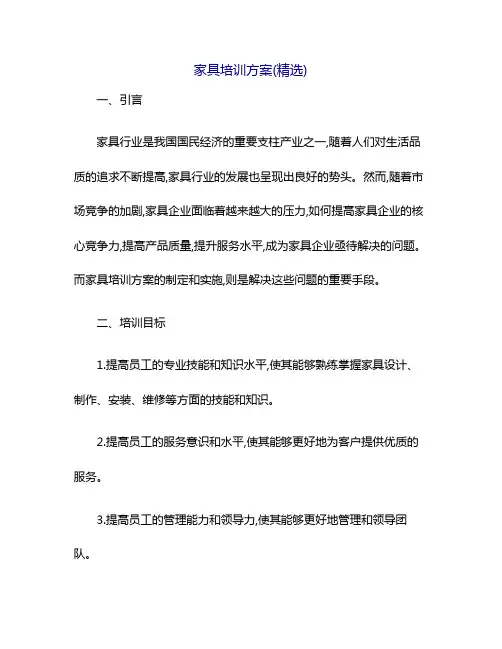 家具培训方案(精选)

一、引言

家具行业是我国国民经济的重要支柱产业之一,随着人们对生活品质的追求不断提高,家具行业的发展也呈现出良好的势头。然而,随着市场竞争的加剧,家具企业面临着越来越大的压力,如何提高家具企业的核心竞争力,提高产品质量,提升服务水平,成为家具企业亟待解决的问题。而家具培训方案的制定和实施,则是解决这些问题的重要手段。

二、培训目标

1.提高员工的专业技能和知识水平,使其能够熟练掌握家具设计、制作、安装、维修等方面的技能和知识。

2.提高员工的服务意识和水平,使其能够更好地为客户提供优质的服务。

3.提高员工的管理能力和领导力,使其能够更好地管理和领导团队。